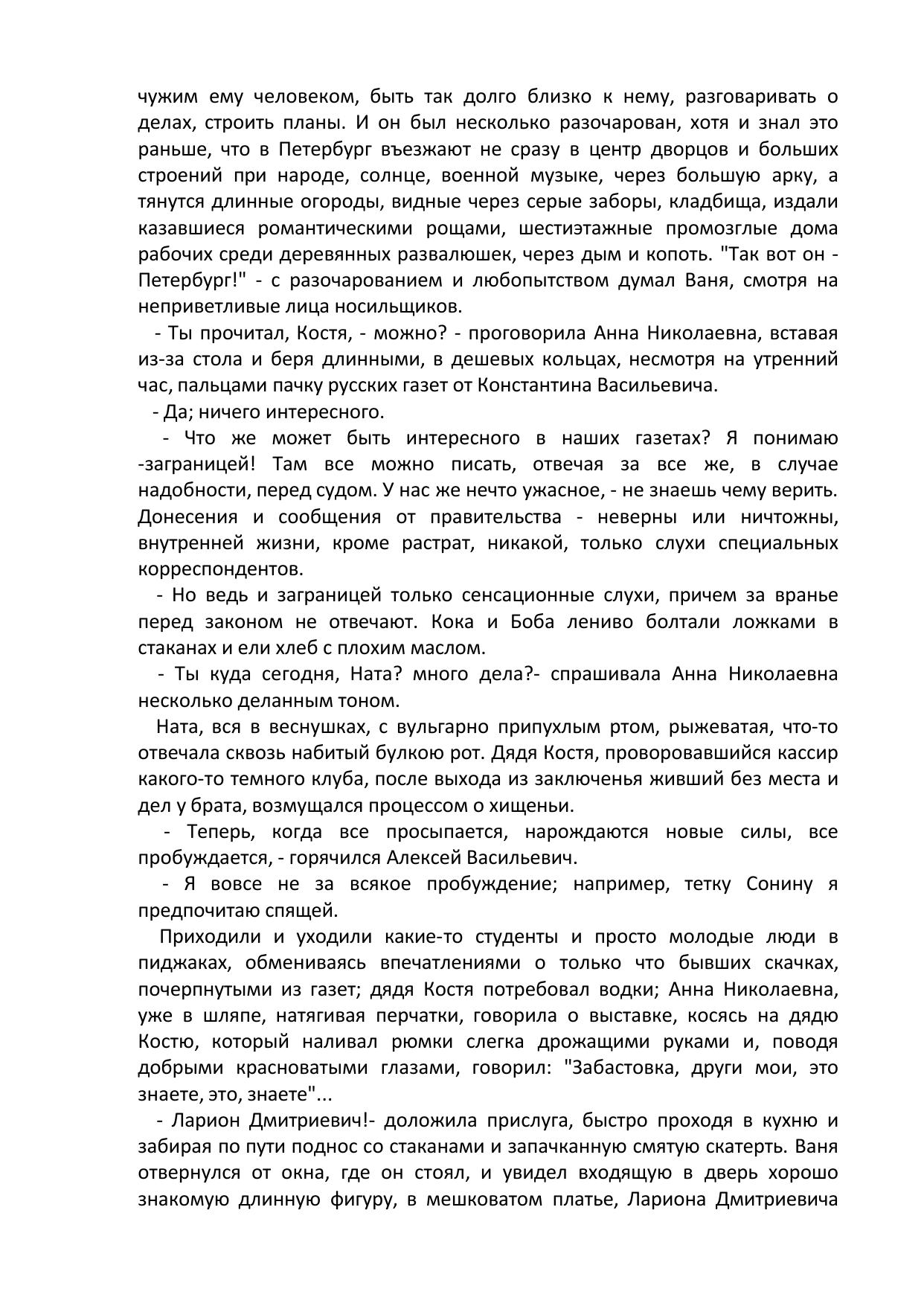 чужим ему человеком, быть так долго близко к нему, разговаривать о делах, строить планы. И он был несколько разочарован, хотя и знал это раньше, что в Петербург въезжают не сразу в центр дворцов и больших строений при народе, солнце, военной музыке, через большую арку, а тянутся длинные огороды, видные через серые заборы, кладбища, издали казавшиеся романтическими рощами, шестиэтажные промозглые дома рабочих среди деревянных развалюшек, через дым и копоть. "Так вот он - Петербург!" - с разочарованием и любопытством думал Ваня, смотря на неприветливые лица носильщиков.

- Ты прочитал, Костя, - можно? - проговорила Анна Николаевна, вставая из-за стола и беря длинными, в дешевых кольцах, несмотря на утренний час, пальцами пачку русских газет от Константина Васильевича.

- Да; ничего интересного.

- Что же может быть интересного в наших газетах? Я понимаю -заграницей! Там все можно писать, отвечая за все же, в случае надобности, перед судом. У нас же нечто ужасное, - не знаешь чему верить. Донесения и сообщения от правительства - неверны или ничтожны, внутренней жизни, кроме растрат, никакой, только слухи специальных корреспондентов.

- Но ведь и заграницей только сенсационные слухи, причем за вранье перед законом не отвечают. Кока и Боба лениво болтали ложками в стаканах и ели хлеб с плохим маслом.

- Ты куда сегодня, Ната? много дела?- спрашивала Анна Николаевна несколько деланным тоном.

Ната, вся в веснушках, с вульгарно припухлым ртом, рыжеватая, что-то отвечала сквозь набитый булкою рот. Дядя Костя, проворовавшийся кассир какого-то темного клуба, после выхода из заключенья живший без места и дел у брата, возмущался процессом о хищеньи.

- Теперь, когда все просыпается, нарождаются новые силы, все пробуждается, - горячился Алексей Васильевич.

- Я вовсе не за всякое пробуждение; например, тетку Сонину я предпочитаю спящей.

Приходили и уходили какие-то студенты и просто молодые люди в пиджаках, обмениваясь впечатлениями о только что бывших скачках, почерпнутыми из газет; дядя Костя потребовал водки; Анна Николаевна, уже в шляпе, натягивая перчатки, говорила о выставке, косясь на дядю Костю, который наливал рюмки слегка дрожащими руками и, поводя добрыми красноватыми глазами, говорил: "Забастовка, други мои, это знаете, это, знаете"...

- Ларион Дмитриевич!- доложила прислуга, быстро проходя в кухню и забирая по пути поднос со стаканами и запачканную смятую скатерть. Ваня отвернулся от окна, где он стоял, и увидел входящую в дверь хорошо знакомую длинную фигуру, в мешковатом платье, Лариона Дмитриевича